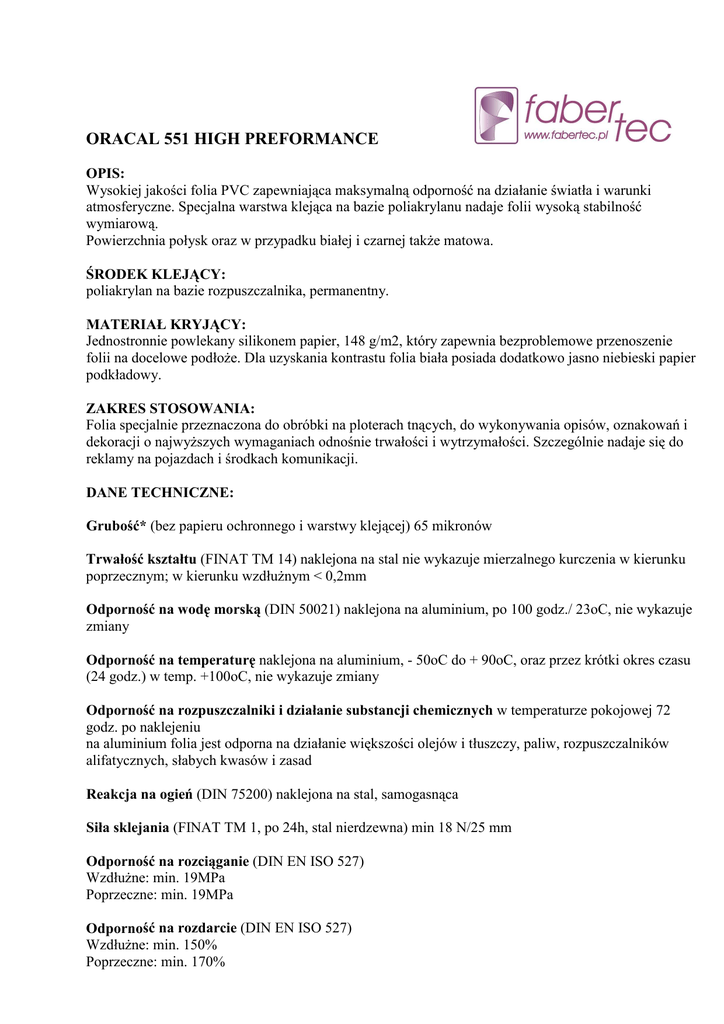 faber tec
www.fabertec.pl

ORACAL 551 HIGH PREFORMANCE

OPIS:
Wysokiej jakości folia PVC zapewniająca maksymalną odporność na działanie światła i warunki atmosferyczne. Specjalna warstwa klejąca na bazie poliakrylanu nadaje folii wysoką stabilność wymiarową.
Powierzchnia połysk oraz w przypadku białej i czarnej także matowa.

ŚRODEK KLEJĄCY:
poliakrylan na bazie rozpuszczalnika, permanentny.

MATERIAŁ KRYJĄCY:
Jednostronnie powlekany silikonem papier, 148 g/m2, który zapewnia bezproblemowe przenoszenie folii na docelowe podłoże. Dla uzyskania kontrastu folia biała posiada dodatkowo jasno niebieski papier podkładowy.

ZAKRES STOSOWANIA:
Folia specjalnie przeznaczona do obróbki na ploterach tnących, do wykonywania opisów, oznakowań i dekoracji o najwyższych wymaganiach odnośnie trwałości i wytrzymałości. Szczególnie nadaje się do reklamy na pojazdach i środkach komunikacji.

DANE TECHNICZNE:

Grubość* (bez papieru ochronnego i warstwy klejącej) 65 mikronów

Trwałość kształtu (FINAT TM 14) naklejona na stal nie wykazuje mierzalnego kurczenia w kierunku poprzecznym; w kierunku wzdłużnym < 0,2mm

Odporność na wodę morską (DIN 50021) naklejona na aluminium, po 100 godz./ 23oC, nie wykazuje zmiany

Odporność na temperaturę naklejona na aluminium, - 50oC do + 90oC, oraz przez krótki okres czasu (24 godz.) w temp. +100oC, nie wykazuje zmiany

Odporność na rozpuszczalniki i działanie substancji chemicznych w temperaturze pokojowej 72 godz. po naklejeniu
na aluminium folia jest odporna na działanie większości olejów i tłuszczy, paliw, rozpuszczalników alifatycznych, słabych kwasów i zasad

Reakcja na ogień (DIN 75200) naklejona na stal, samogasnąca

Siła sklejania (FINAT TM 1, po 24h, stal nierdzewna) min 18 N/25 mm

Odporność na rozciąganie (DIN EN ISO 527)
Wzdłużne: min. 19MPa
Poprzeczne: min. 19MPa

Odporność na rozdarcie (DIN EN ISO 527)
Wzdłużne: min. 150%
Poprzeczne: min. 170%